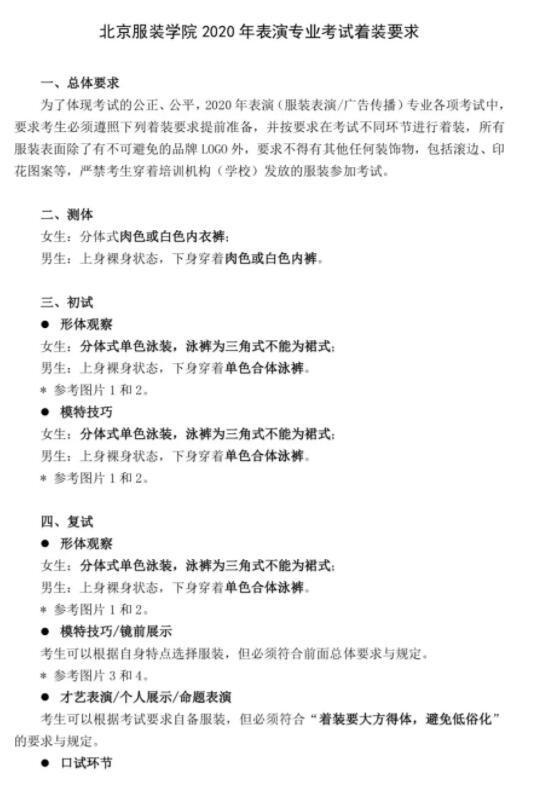 北京服装学院 2020 年表演专业考试着装要求

一、总体要求

为了体现考试的公正、公平，2020 年表演（服装表演/广告传播）专业各项考试中，要求考生必须遵照下列着装要求提前准备，并按要求在考试不同环节进行着装，所有服装表面除了有不可避免的品牌 LOGO 外，要求不得有其他任何装饰物，包括滚边、印花图案等，严禁考生穿着培训机构（学校）发放的服装参加考试。

二、测体

女生：分体式肉色或白色内衣裤；

男生：上身裸身状态，下身穿着肉色或白色内裤。

三、初试

● 形体观察

女生：分体式单色泳装，泳裤为三角式不能为裙式；

男生：上身裸身状态，下身穿着单色合体泳裤。

* 参考图片 1 和 2。

● 模特技巧

女生：分体式单色泳装，泳裤为三角式不能为裙式；

男生：上身裸身状态，下身穿着单色合体泳裤。

* 参考图片 1 和 2。

四、复试

● 形体观察

女生：分体式单色泳装，泳裤为三角式不能为裙式；

男生：上身裸身状态，下身穿着单色合体泳裤。

* 参考图片 1 和 2。

● 模特技巧/镜前展示

考生可以根据自身特点选择服装，但必须符合前面总体要求与规定。

* 参考图片 3 和 4。

● 才艺表演/个人展示/命题表演

考生可以根据考试要求自备服装，但必须符合“着装要大方得体，避免低俗化”的要求与规定。

● 口试环节